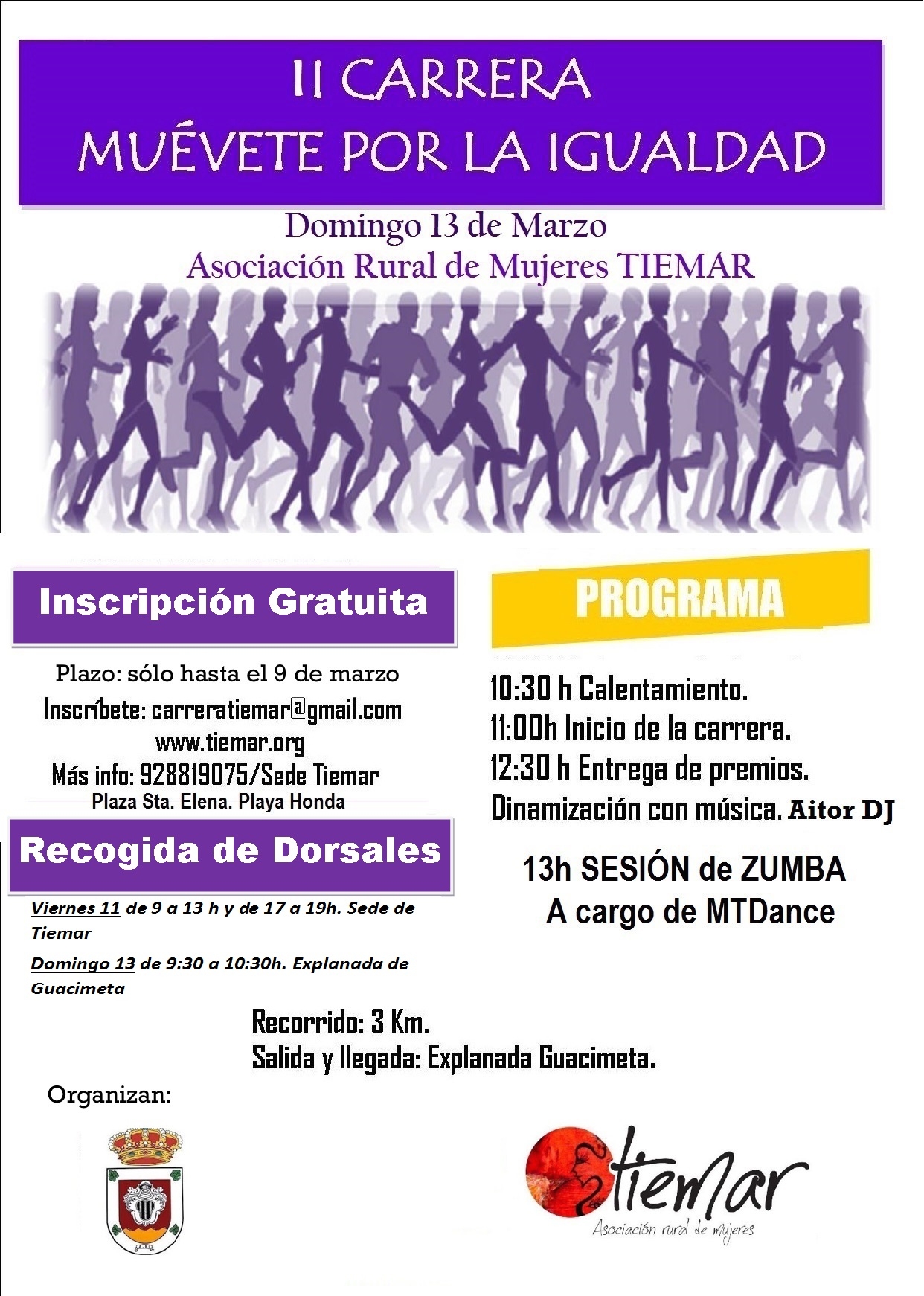 II CARRERA
MUÉVETE POR LA IGUALDAD

Domingo 13 de Marzo
Asociación Rural de Mujeres TIEMAR

Inscripción Gratuita

Plazo: sólo hasta el 9 de marzo
Inscríbete: carreratiemar@gmail.com
www.tiemar.org
Más info: 928819075/Sede Tiemar
Plaza Sta. Elena. Playa Honda

Recogida de Dorsales

Viernes 11 de 9 a 13 h y de 17 a 19h. Sede de Tiemar

Domingo 13 de 9:30 a 10:30h. Explanada de Guacimeta

PROGRAMA

10:30 h Calentamiento.
11:00h Inicio de la carrera.
12:30 h Entrega de premios.
Dinamización con música. Aitor DJ

13h SESIÓN de ZUMBA
A cargo de MTDance

Recorrido: 3 Km.
Salida y llegada: Explanada Guacimeta.

Organizan:

tiemar
Asociación rural de mujeres